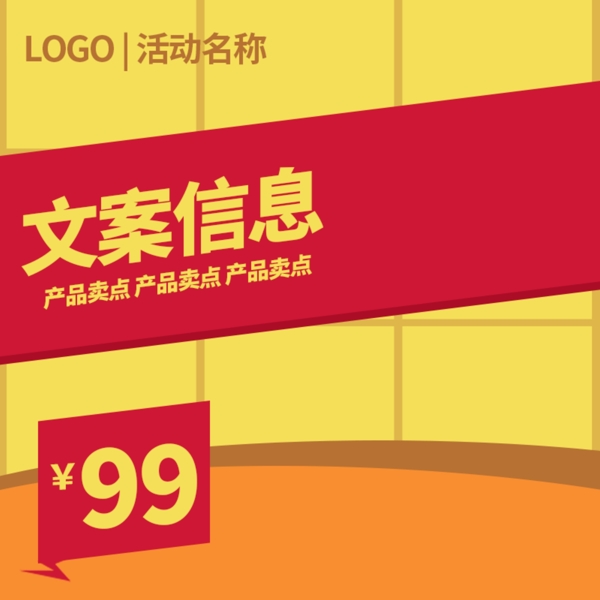 LOGO | 活动名称

文案信息

产品卖点 产品卖点 产品卖点

¥99